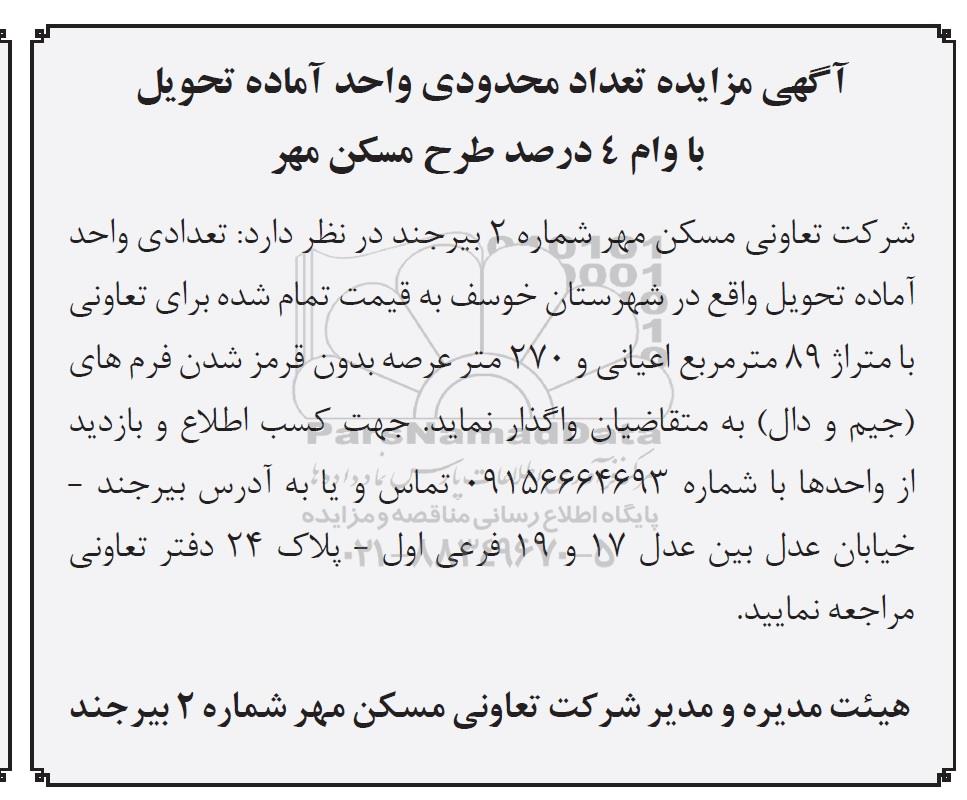 آگهی مزایده تعداد محدودی واحد آماده تحویل
با وام ٤ درصد طرح مسکن مهر

شرکت تعاونی مسکن مهر شماره ۲ بیرجند در نظر دارد: تعدادی واحد آماده تحویل واقع در شهرستان خوسف به قیمت تمام شده برای تعاونی با متراژ ۸۹ مترمربع اعیانی و ۲۷۰ متر عرصه بدون قرمز شدن فرم های (جیم و دال) به متقاضیان واگذار نماید. جهت کسب اطلاع و بازدید از واحدها با شماره ۰۹۱۵۶۶۶۴۶۹۳ تماس و یا به آدرس بیرجند - خیابان عدل بین عدل ۱۷ و ۱۹ فرعی اول - پلاک ۲۴ دفتر تعاونی مراجعه نمایید.

هیئت مدیره و مدیر شرکت تعاونی مسکن مهر شماره ۲ بیرجند

ParsNamadData
پایگاه اطلاع رسانی مناقصه و مزایده